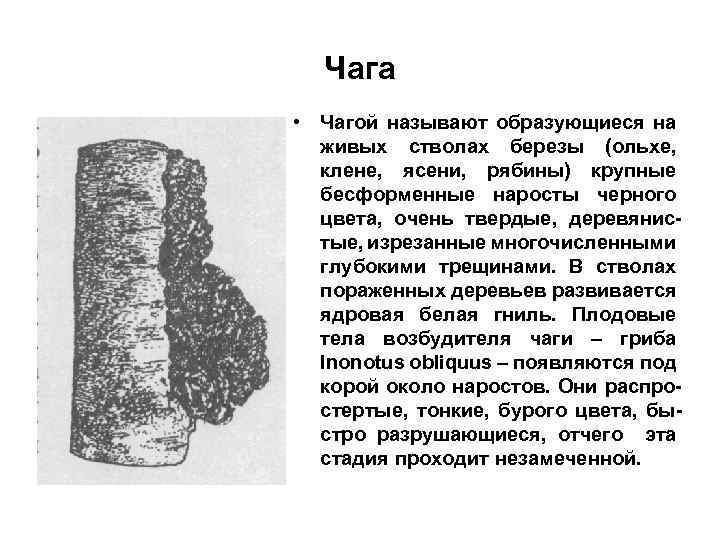 Чага

• Чагой называют образующиеся на живых стволах березы (ольхе, клене, ясени, рябины) крупные бесформенные наросты черного цвета, очень твердые, деревянистые, изрезанные многочисленными глубокими трещинами. В стволах пораженных деревьев развивается ядровая белая гниль. Плодовые тела возбудителя чаги – гриба Inonotus obliquus – появляются под корой около наростов. Они распростертые, тонкие, бурого цвета, быстро разрушающиеся, отчего эта стадия проходит незамеченной.